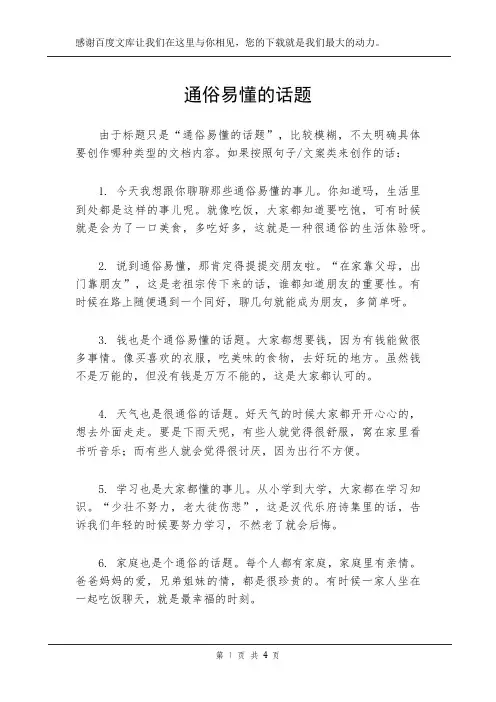 感谢百度文库让我们在这里与你相见，您的下载就是我们最大的动力。

通俗易懂的话题

由于标题只是“通俗易懂的话题”，比较模糊，不太明确具体要创作哪种类型的文档内容。如果按照句子/文案类来创作的话：

1. 今天我想跟你聊聊那些通俗易懂的事儿。你知道吗，生活里到处都是这样的事儿呢。就像吃饭，大家都知道要吃饱，可有时候就是会为了一口美食，多吃好多，这就是一种很通俗的生活体验呀。

2. 说到通俗易懂，那肯定得提提交朋友啦。“在家靠父母，出门靠朋友”，这是老祖宗传下来的话，谁都知道朋友的重要性。有时候在路上随便遇到一个同好，聊几句就能成为朋友，多简单呀。

3. 钱也是个通俗易懂的话题。大家都想要钱，因为有钱能做很多事情。像买喜欢的衣服，吃美味的食物，去好玩的地方。虽然钱不是万能的，但没有钱是万万不能的，这是大家都认可的。

4. 天气也是很通俗的话题。好天气的时候大家都开开心心的，想去外面走走。要是下雨天呢，有些人就觉得很舒服，窝在家里看书听音乐；而有些人就会觉得很讨厌，因为出行不方便。

5. 学习也是大家都懂的事儿。从小学到大学，大家都在学习知识。“少壮不努力，老大徒伤悲”，这是汉代乐府诗集里的话，告诉我们年轻的时候要努力学习，不然老了就会后悔。

6. 家庭也是个通俗的话题。每个人都有家庭，家庭里有亲情。爸爸妈妈的爱，兄弟姐妹的情，都是很珍贵的。有时候一家人坐在一起吃饭聊天，就是最幸福的时刻。

第 1 页 共 4 页